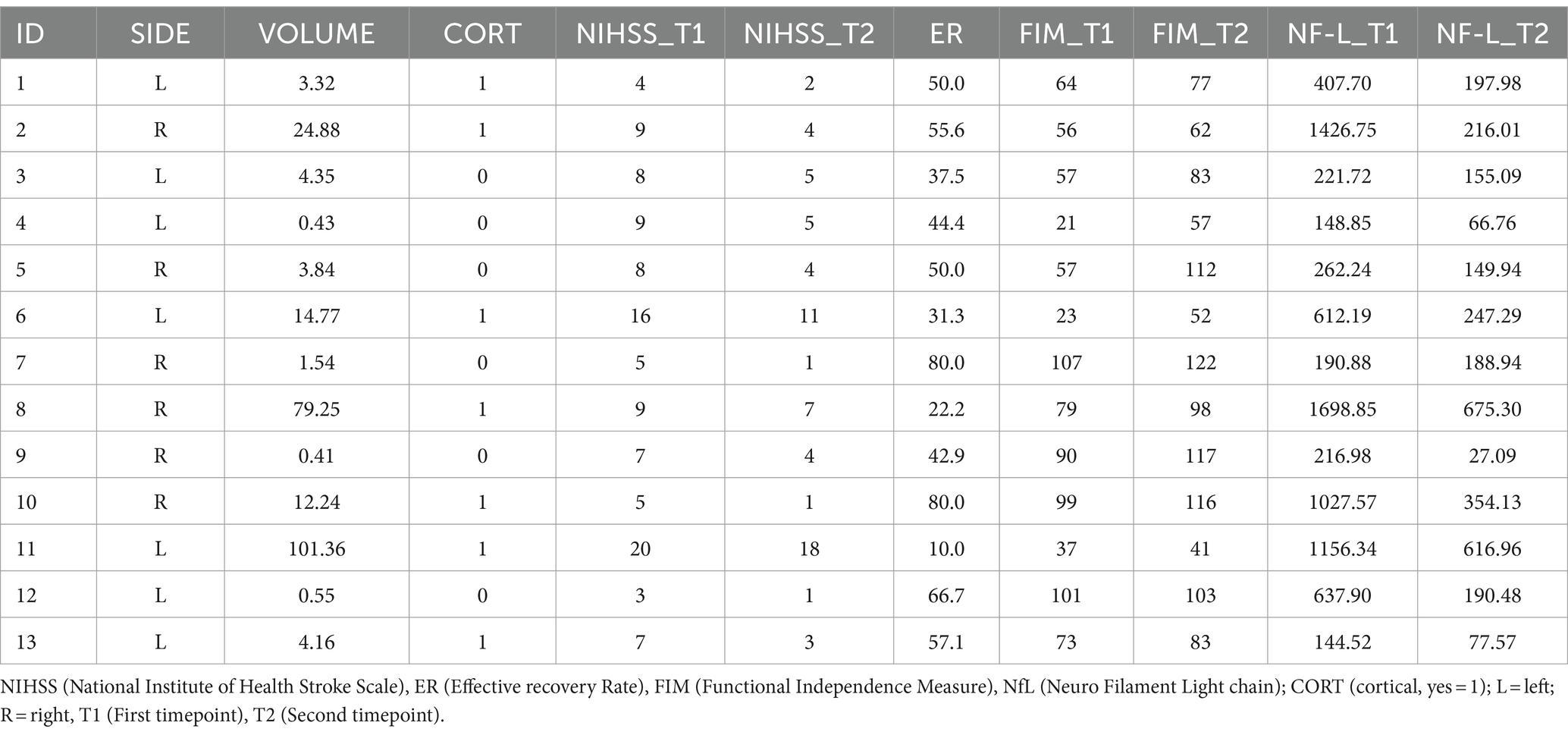 | ID | SIDE | VOLUME | CORT | NIHSS_T1 | NIHSS_T2 | ER | FIM_T1 | FIM_T2 | NF-L_T1 | NF-L_T2 |
|---|---|---|---|---|---|---|---|---|---|---|
| 1 | L | 3.32 | 1 | 4 | 2 | 50.0 | 64 | 77 | 407.70 | 197.98 |
| 2 | R | 24.88 | 1 | 9 | 4 | 55.6 | 56 | 62 | 1426.75 | 216.01 |
| 3 | L | 4.35 | 0 | 8 | 5 | 37.5 | 57 | 83 | 221.72 | 155.09 |
| 4 | L | 0.43 | 0 | 9 | 5 | 44.4 | 21 | 57 | 148.85 | 66.76 |
| 5 | R | 3.84 | 0 | 8 | 4 | 50.0 | 57 | 112 | 262.24 | 149.94 |
| 6 | L | 14.77 | 1 | 16 | 11 | 31.3 | 23 | 52 | 612.19 | 247.29 |
| 7 | R | 1.54 | 0 | 5 | 1 | 80.0 | 107 | 122 | 190.88 | 188.94 |
| 8 | R | 79.25 | 1 | 9 | 7 | 22.2 | 79 | 98 | 1698.85 | 675.30 |
| 9 | R | 0.41 | 0 | 7 | 4 | 42.9 | 90 | 117 | 216.98 | 27.09 |
| 10 | R | 12.24 | 1 | 5 | 1 | 80.0 | 99 | 116 | 1027.57 | 354.13 |
| 11 | L | 101.36 | 1 | 20 | 18 | 10.0 | 37 | 41 | 1156.34 | 616.96 |
| 12 | L | 0.55 | 0 | 3 | 1 | 66.7 | 101 | 103 | 637.90 | 190.48 |
| 13 | L | 4.16 | 1 | 7 | 3 | 57.1 | 73 | 83 | 144.52 | 77.57 |

NIHSS (National Institute of Health Stroke Scale), ER (Effective recovery Rate), FIM (Functional Independence Measure), NfL (Neuro Filament Light chain); CORT (cortical, yes = 1); L = left; R = right, T1 (First timepoint), T2 (Second timepoint).